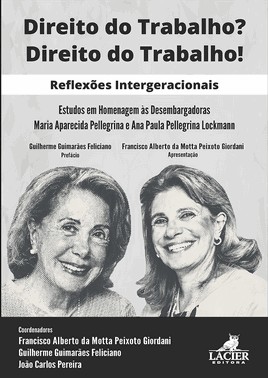 Direito do Trabalho?
Direito do Trabalho!

Reflexões Intergeracionais

Estudos em Homenagem às Desembargadoras
Maria Aparecida Pellegrina e Ana Paula Pellegrina Lockmann

Guilherme Guimarães Feliciano
Prefácio

Francisco Alberto da Motta Peixoto Giordani
Apresentação

Coordenadores
Francisco Alberto da Motta Peixoto Giordani
Guilherme Guimarães Feliciano
João Carlos Pereira

LACIER
EDITORA